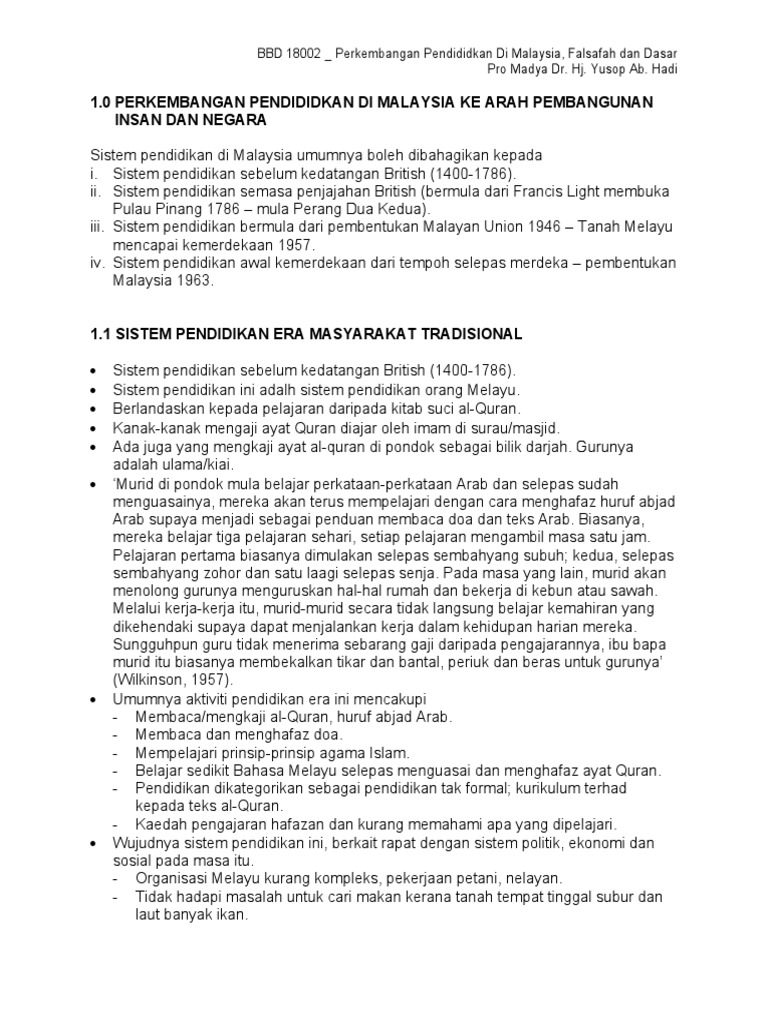 BBD 18002 _ Perkembangan Pendididkan Di Malaysia, Falsafah dan Dasar
Pro Madya Dr. Hj. Yusop Ab. Hadi

1.0 PERKEMBANGAN PENDIDIDKAN DI MALAYSIA KE ARAH PEMBANGUNAN INSAN DAN NEGARA

Sistem pendidikan di Malaysia umumnya boleh dibahagikan kepada
i. Sistem pendidikan sebelum kedatangan British (1400-1786).
ii. Sistem pendidikan semasa penjajahan British (bermula dari Francis Light membuka Pulau Pinang 1786 – mula Perang Dua Kedua).
iii. Sistem pendidikan bermula dari pembentukan Malayan Union 1946 – Tanah Melayu mencapai kemerdekaan 1957.
iv. Sistem pendidikan awal kemerdekaan dari tempoh selepas merdeka – pembentukan Malaysia 1963.

1.1 SISTEM PENDIDIKAN ERA MASYARAKAT TRADISIONAL

• Sistem pendidikan sebelum kedatangan British (1400-1786).
• Sistem pendidikan ini adalh sistem pendidikan orang Melayu.
• Berlandaskan kepada pelajaran daripada kitab suci al-Quran.
• Kanak-kanak mengaji ayat Quran diajar oleh imam di surau/masjid.
• Ada juga yang mengkaji ayat al-quran di pondok sebagai bilik darjah. Gurunya adalah ulama/kiai.
• 'Murid di pondok mula belajar perkataan-perkataan Arab dan selepas sudah menguasainya, mereka akan terus mempelajari dengan cara menghafaz huruf abjad Arab supaya menjadi sebagai penduan membaca doa dan teks Arab. Biasanya, mereka belajar tiga pelajaran sehari, setiap pelajaran mengambil masa satu jam. Pelajaran pertama biasanya dimulakan selepas sembahyang subuh; kedua, selepas sembahyang zohor dan satu laagi selepas senja. Pada masa yang lain, murid akan menolong gurunya menguruskan hal-hal rumah dan bekerja di kebun atau sawah. Melalui kerja-kerja itu, murid-murid secara tidak langsung belajar kemahiran yang dikehendaki supaya dapat menjalankan kerja dalam kehidupan harian mereka. Sungguhpun guru tidak menerima sebarang gaji daripada pengajarannya, ibu bapa murid itu biasanya membekalkan tikar dan bantal, periuk dan beras untuk gurunya' (Wilkinson, 1957).
• Umumnya aktiviti pendidikan era ini mencakupi
- Membaca/mengkaji al-Quran, huruf abjad Arab.
- Membaca dan menghafaz doa.
- Mempelajari prinsip-prinsip agama Islam.
- Belajar sedikit Bahasa Melayu selepas menguasai dan menghafaz ayat Quran.
- Pendidikan dikategorikan sebagai pendidikan tak formal; kurikulum terhad kepada teks al-Quran.
- Kaedah pengajaran hafazan dan kurang memahami apa yang dipelajari.
• Wujudnya sistem pendidikan ini, berkait rapat dengan sistem politik, ekonomi dan sosial pada masa itu.
- Organisasi Melayu kurang kompleks, pekerjaan petani, nelayan.
- Tidak hadapi masalah untuk cari makan kerana tanah tempat tinggal subur dan laut banyak ikan.